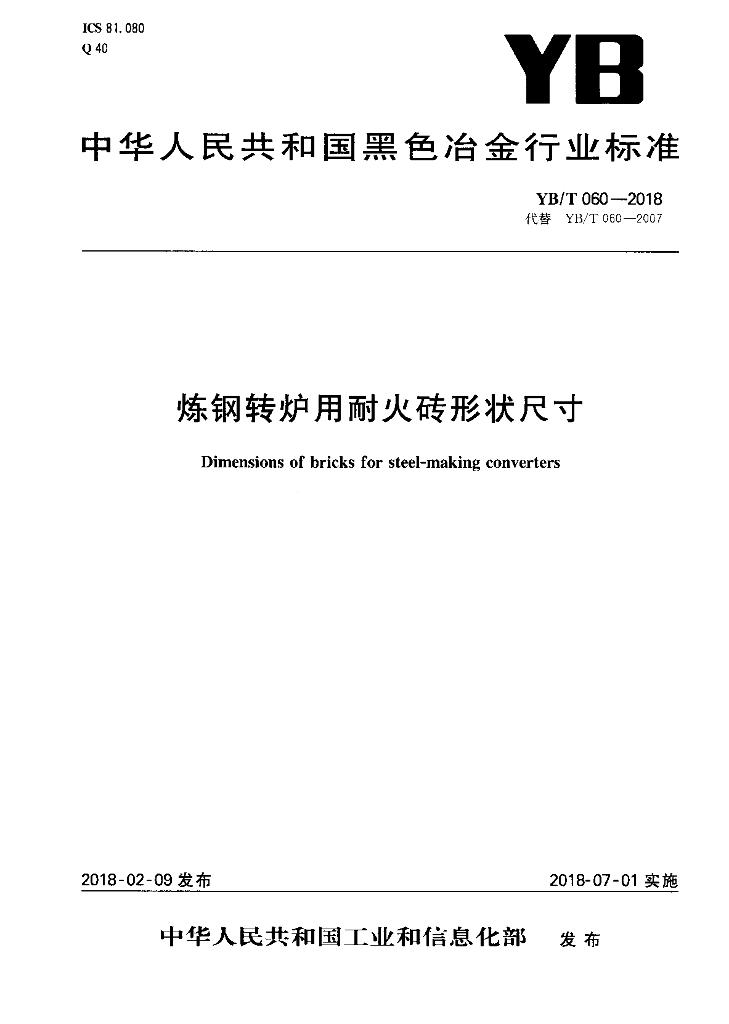 ICS 81.080
Q 40

YB

中华人民共和国黑色冶金行业标准

YB/T 060—2018
代替 YB/T 060—2007

炼钢转炉用耐火砖形状尺寸

Dimensions of bricks for steel-making converters

2018-02-09 发布

2018-07-01 实施

中华人民共和国工业和信息化部 发布